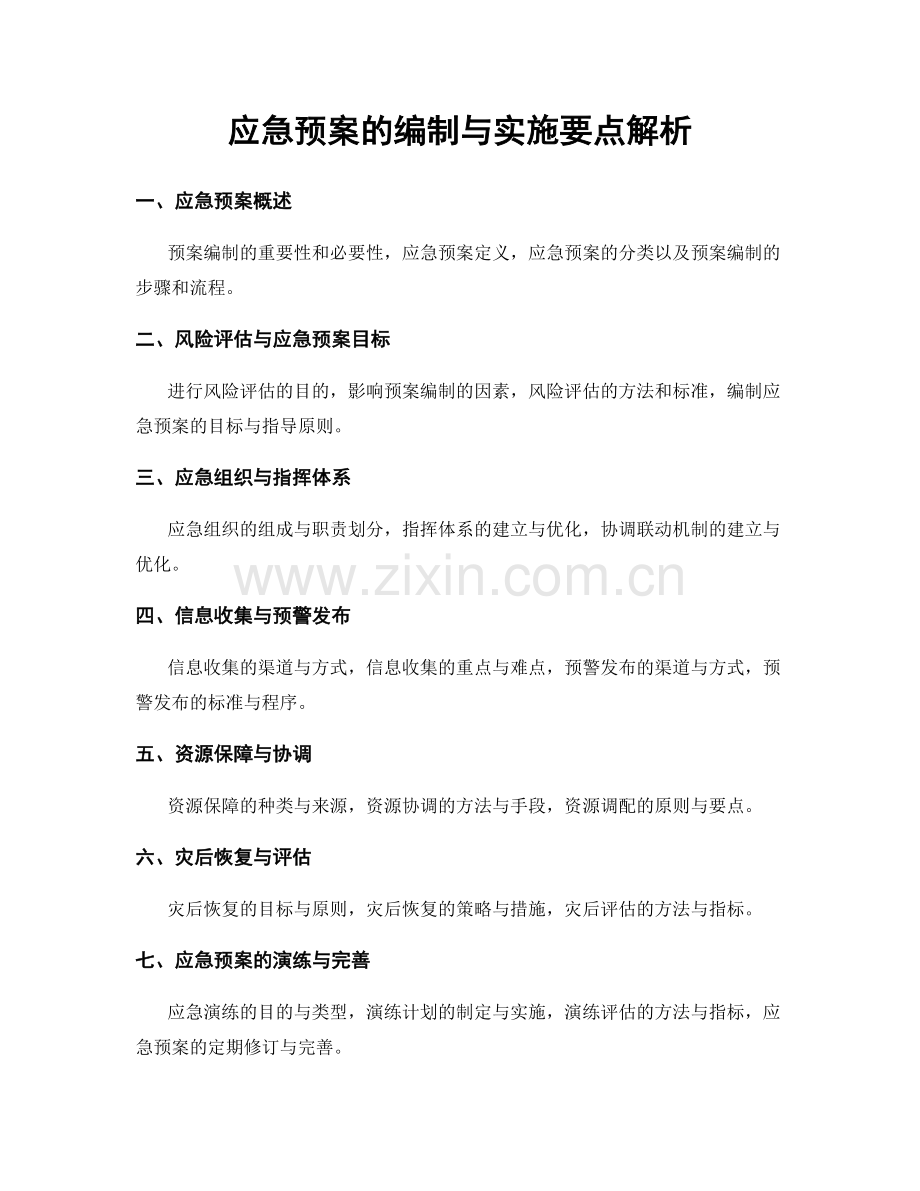 应急预案的编制与实施要点解析

一、应急预案概述

预案编制的重要性和必要性，应急预案定义，应急预案的分类以及预案编制的步骤和流程。

二、风险评估与应急预案目标

进行风险评估的目的，影响预案编制的因素，风险评估的方法和标准，编制应急预案的目标与指导原则。

三、应急组织与指挥体系

应急组织的组成与职责划分，指挥体系的建立与优化，协调联动机制的建立与优化。

www.zixin.com.cn

四、信息收集与预警发布

信息收集的渠道与方式，信息收集的重点与难点，预警发布的渠道与方式，预警发布的标准与程序。

五、资源保障与协调

资源保障的种类与来源，资源协调的方法与手段，资源调配的原则与要点。

六、灾后恢复与评估

灾后恢复的目标与原则，灾后恢复的策略与措施，灾后评估的方法与指标。

七、应急预案的演练与完善

应急演练的目的与类型，演练计划的制定与实施，演练评估的方法与指标，应急预案的定期修订与完善。